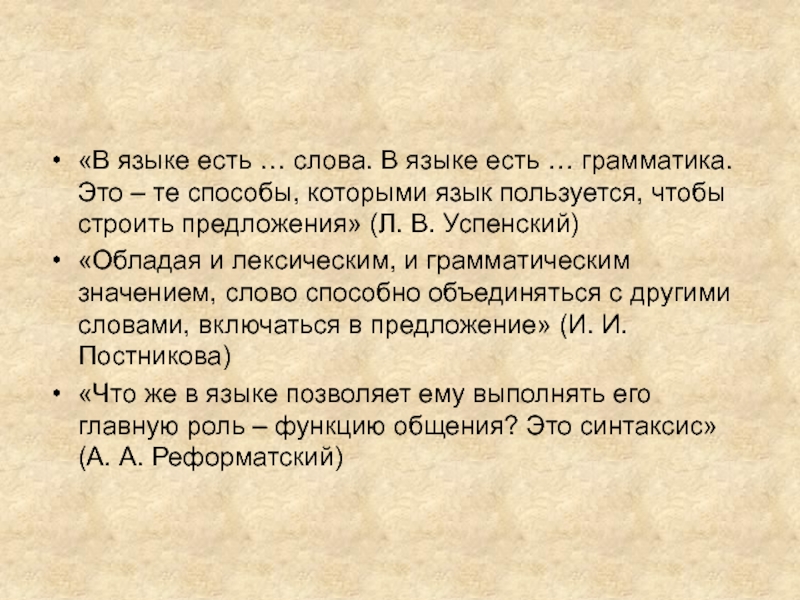 • «В языке есть … слова. В языке есть … грамматика. Это – те способы, которыми язык пользуется, чтобы строить предложения» (Л. В. Успенский)
• «Обладая и лексическим, и грамматическим значением, слово способно объединяться с другими словами, включаться в предложение» (И. И. Постникова)
• «Что же в языке позволяет ему выполнять его главную роль – функцию общения? Это синтаксис» (А. А. Реформатский)